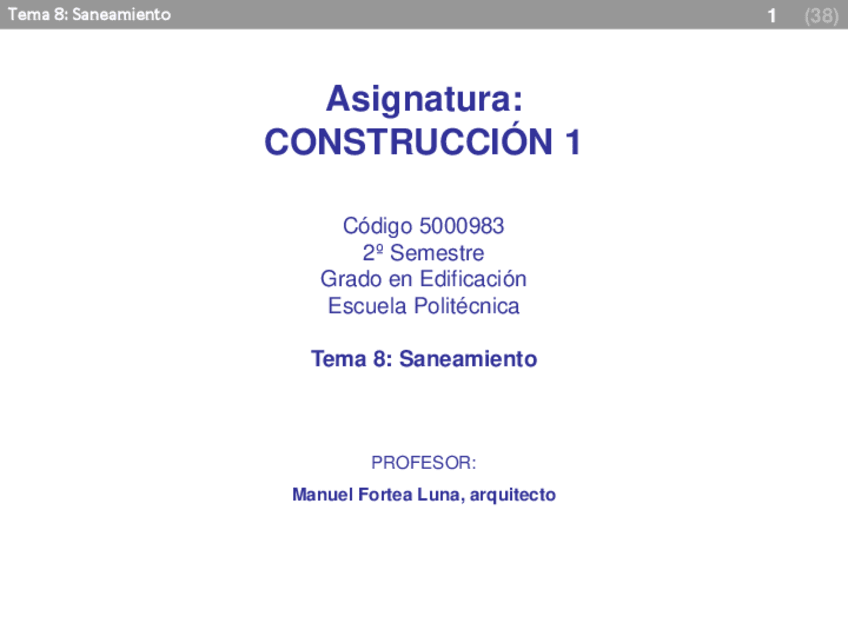 Tema 8: Saneamiento 1 (38)

Asignatura:
CONSTRUCCIÓN 1

Código 5000983
2º Semestre
Grado en Edificación
Escuela Politécnica

Tema 8: Saneamiento

PROFESOR:

Manuel Fortea Luna, arquitecto